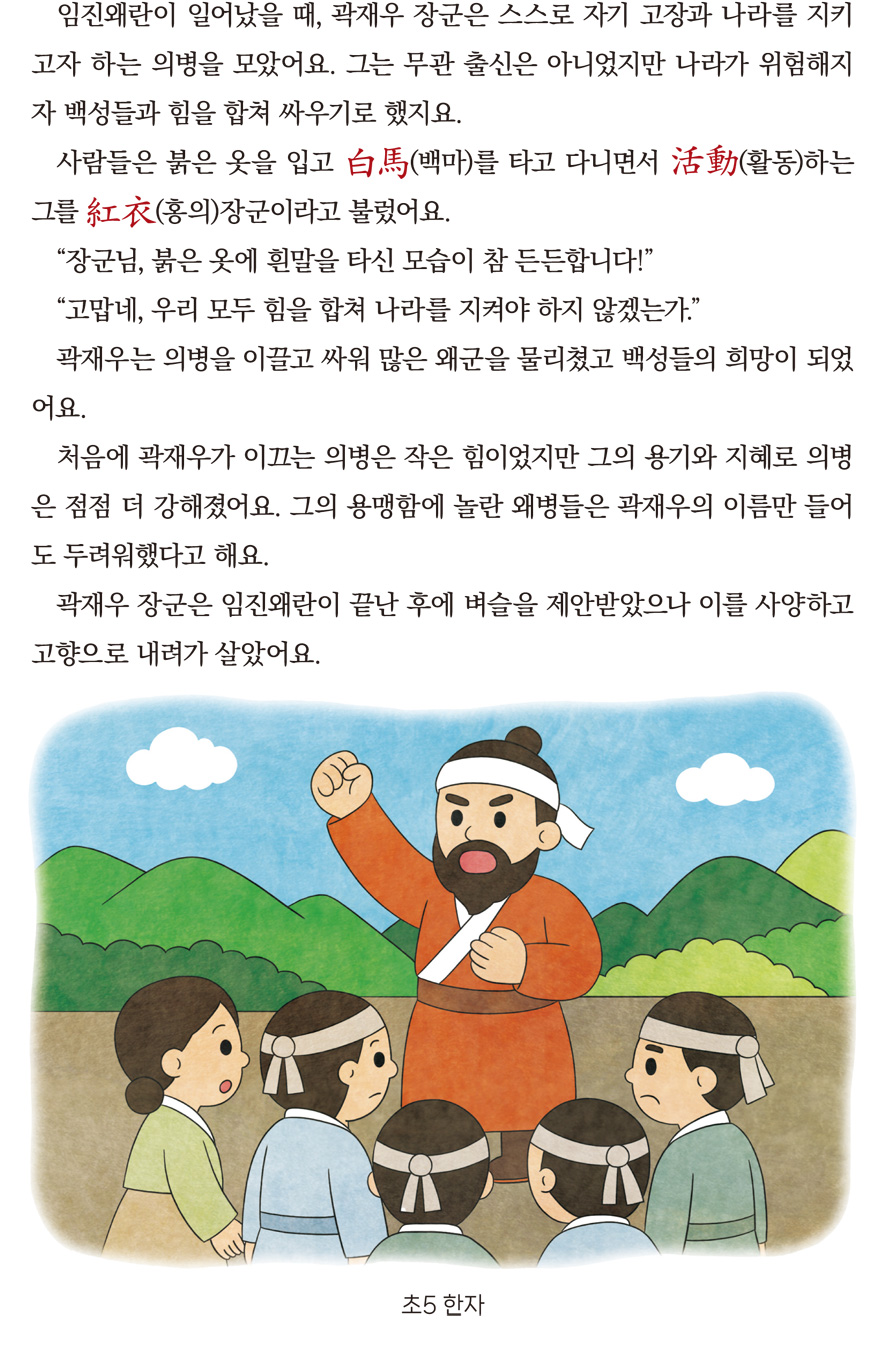 임진왜란이 일어났을 때, 곽재우 장군은 스스로 자기 고장과 나라를 지키고자 하는 의병을 모았어요. 그는 무관 출신은 아니었지만 나라가 위험해지자 백성들과 힘을 합쳐 싸우기로 했지요.

사람들은 붉은 옷을 입고 白馬(백마)를 타고 다니면서 活動(활동)하는 그를 紅衣(홍의)장군이라고 불렀어요.

"장군님, 붉은 옷에 흰말을 타신 모습이 참 든든합니다!"

"고맙네, 우리 모두 힘을 합쳐 나라를 지켜야 하지 않겠는가."

곽재우는 의병을 이끌고 싸워 많은 왜군을 물리쳤고 백성들의 희망이 되었어요.

처음에 곽재우가 이끄는 의병은 작은 힘이었지만 그의 용기와 지혜로 의병은 점점 더 강해졌어요. 그의 용맹함에 놀란 왜병들은 곽재우의 이름만 들어도 두려워했다고 해요.

곽재우 장군은 임진왜란이 끝난 후에 벼슬을 제안받았으나 이를 사양하고 고향으로 내려가 살았어요.

초5 한자